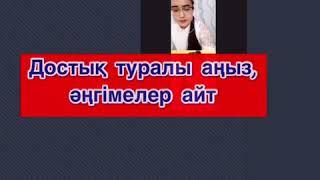 Достық туралы аңыз, әңгімелер айт